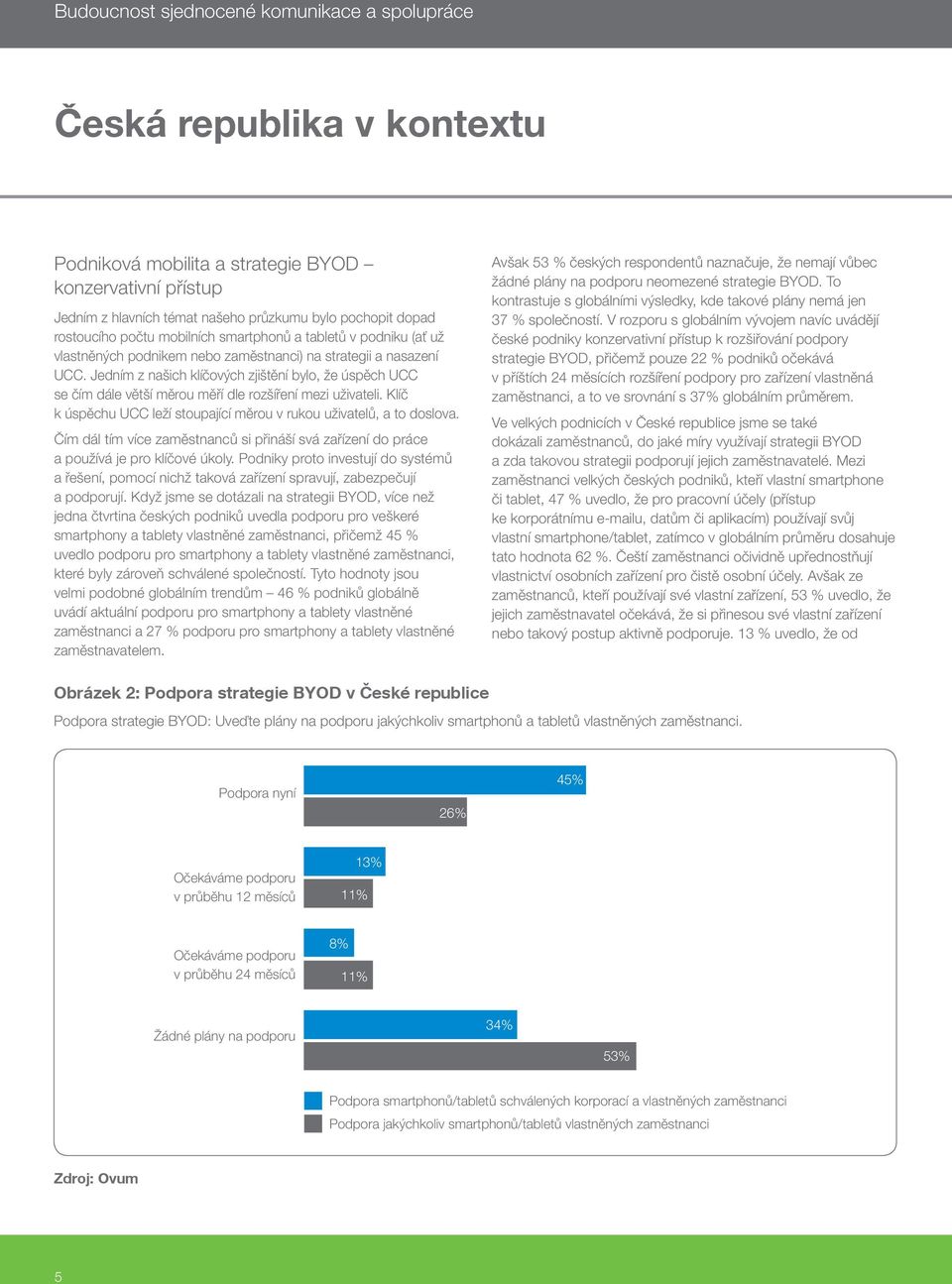 Budoucnost sjednocené komunikace a spolupráce

Česká republika v kontextu

Podniková mobilita a strategie BYOD – konzervativní přístup

Jedním z hlavních témat našeho průzkumu bylo pochopit dopad rostoucího počtu mobilních smartphonů a tabletů v podniku (ať už vlastněných podnikem nebo zaměstnanci) na strategii a nasazení UCC. Jedním z našich klíčových zjištění bylo, že úspěch UCC se čím dále větší měrou měří dle rozšíření mezi uživateli. Klíč k úspěchu UCC leží stoupající měrou v rukou uživatelů, a to doslova.

Čím dál tím více zaměstnanců si přináší svá zařízení do práce a používá je pro klíčové úkoly. Podniky proto investují do systémů a řešení, pomocí nichž taková zařízení spravují, zabezpečují a podporují. Když jsme se dotázali na strategii BYOD, více než jedna čtvrtina českých podniků uvedla podporu pro veškeré smartphony a tablety vlastněné zaměstnanci, přičemž 45 % uvedlo podporu pro smartphony a tablety vlastněné zaměstnanci, které byly zároveň schválené společností. Tyto hodnoty jsou velmi podobné globálním trendům – 46 % podniků globálně uvádí aktuální podporu pro smartphony a tablety vlastněné zaměstnanci a 27 % podporu pro smartphony a tablety vlastněné zaměstnavatelem.

Avšak 53 % českých respondentů naznačuje, že nemají vůbec žádné plány na podporu neomezené strategie BYOD. To kontrastuje s globálními výsledky, kde takové plány nemá jen 37 % společností. V rozporu s globálním vývojem navíc uvádějí české podniky konzervativní přístup k rozšiřování podpory strategie BYOD, přičemž pouze 22 % podniků očekává v příštích 24 měsících rozšíření podpory pro zařízení vlastněná zaměstnanci, a to ve srovnání s 37% globálním průměrem.

Ve velkých podnicích v České republice jsme se také dokázali zaměstnanců, do jaké míry využívají strategii BYOD a zda takovou strategii podporují jejich zaměstnavatelé. Mezi zaměstnanci velkých českých podniků, kteří vlastní smartphone či tablet, 47 % uvedlo, že pro pracovní účely (přístup ke korporátnímu e-mailu, datům či aplikacím) používají svůj vlastní smartphone/tablet, zatímco v globálním průměru dosahuje tato hodnota 62 %. Čeští zaměstnanci očividně upřednostňují vlastnictví osobních zařízení pro čistě osobní účely. Avšak ze zaměstnanců, kteří používají své vlastní zařízení, 53 % uvedlo, že jejich zaměstnavatel očekává, že si přinesou své vlastní zařízení nebo takový postup aktivně podporuje. 13 % uvedlo, že od

Obrázek 2: Podpora strategie BYOD v České republice

Podpora strategie BYOD: Uveďte plány na podporu jakýchkoliv smartphonů a tabletů vlastněných zaměstnanci.

Podpora nyní 45% 26%

Očekáváme podporu v průběhu 12 měsíců 13% 11%

Očekáváme podporu v průběhu 24 měsíců 8% 11%

Žádné plány na podporu 34% 53%

Podpora smartphonů/tabletů schválených korporací a vlastněných zaměstnanci
Podpora jakýchkoliv smartphonů/tabletů vlastněných zaměstnanci

Zdroj: Ovum

5